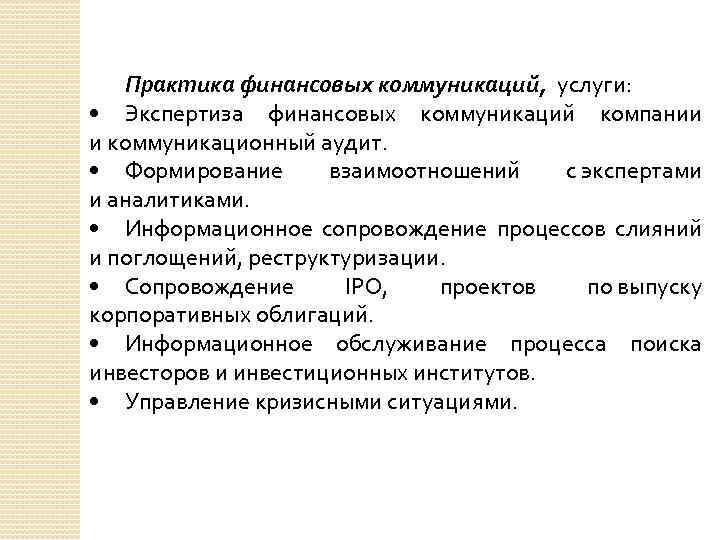 Практика финансовых коммуникаций, услуги:

• Экспертиза финансовых коммуникаций компании и коммуникационный аудит.

• Формирование взаимоотношений с экспертами и аналитиками.

• Информационное сопровождение процессов слияний и поглощений, реструктуризации.

• Сопровождение IPO, проектов по выпуску корпоративных облигаций.

• Информационное обслуживание процесса поиска инвесторов и инвестиционных институтов.

• Управление кризисными ситуациями.